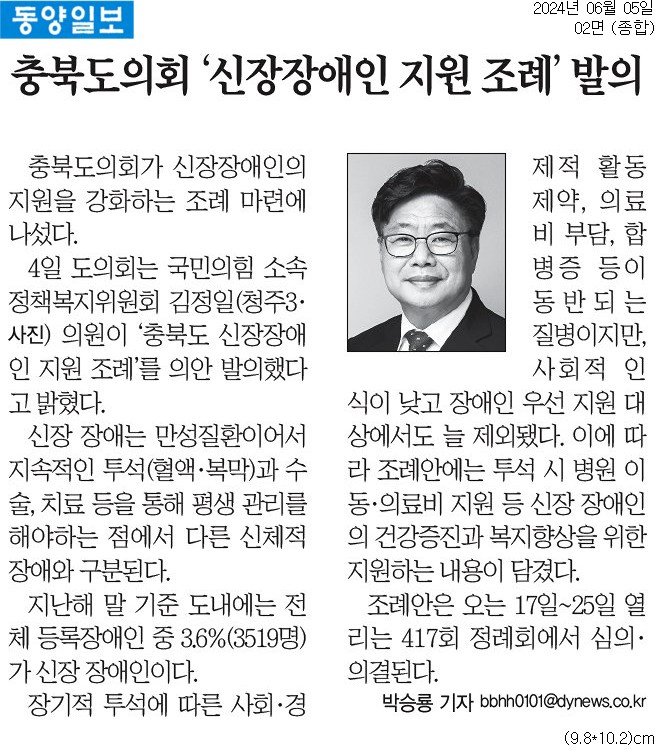 동양일보

2024년 06월 05일
02면 (종합)

충북도의회 '신장장애인 지원 조례' 발의

충북도의회가 신장장애인의 지원을 강화하는 조례 마련에 나섰다.

4일 도의회는 국민의힘 소속 정책복지위원회 김정일(청주3·사진) 의원이 '충북도 신장장애인 지원 조례'를 의안 발의했다고 밝혔다.

신장 장애는 만성질환이어서 지속적인 투석(혈액·복막)과 수술, 치료 등을 통해 평생 관리를 해야하는 점에서 다른 신체적 장애와 구분된다.

지난해 말 기준 도내에는 전체 등록장애인 중 3.6%(3519명)가 신장 장애인이다.

장기적 투석에 따른 사회·경제적 활동 제약, 의료비 부담, 합병증 등이 동반되는 질병이지만, 사회적 인식이 낮고 장애인 우선 지원 대상에서도 늘 제외됐다. 이에 따라 조례안에는 투석 시 병원 이동·의료비 지원 등 신장 장애인의 건강증진과 복지향상을 위한 지원하는 내용이 담겼다.

조례안은 오는 17일~25일 열리는 417회 정례회에서 심의·의결된다.

박승룡 기자 bbhh0101@dynews.co.kr

(9.8*10.2)cm